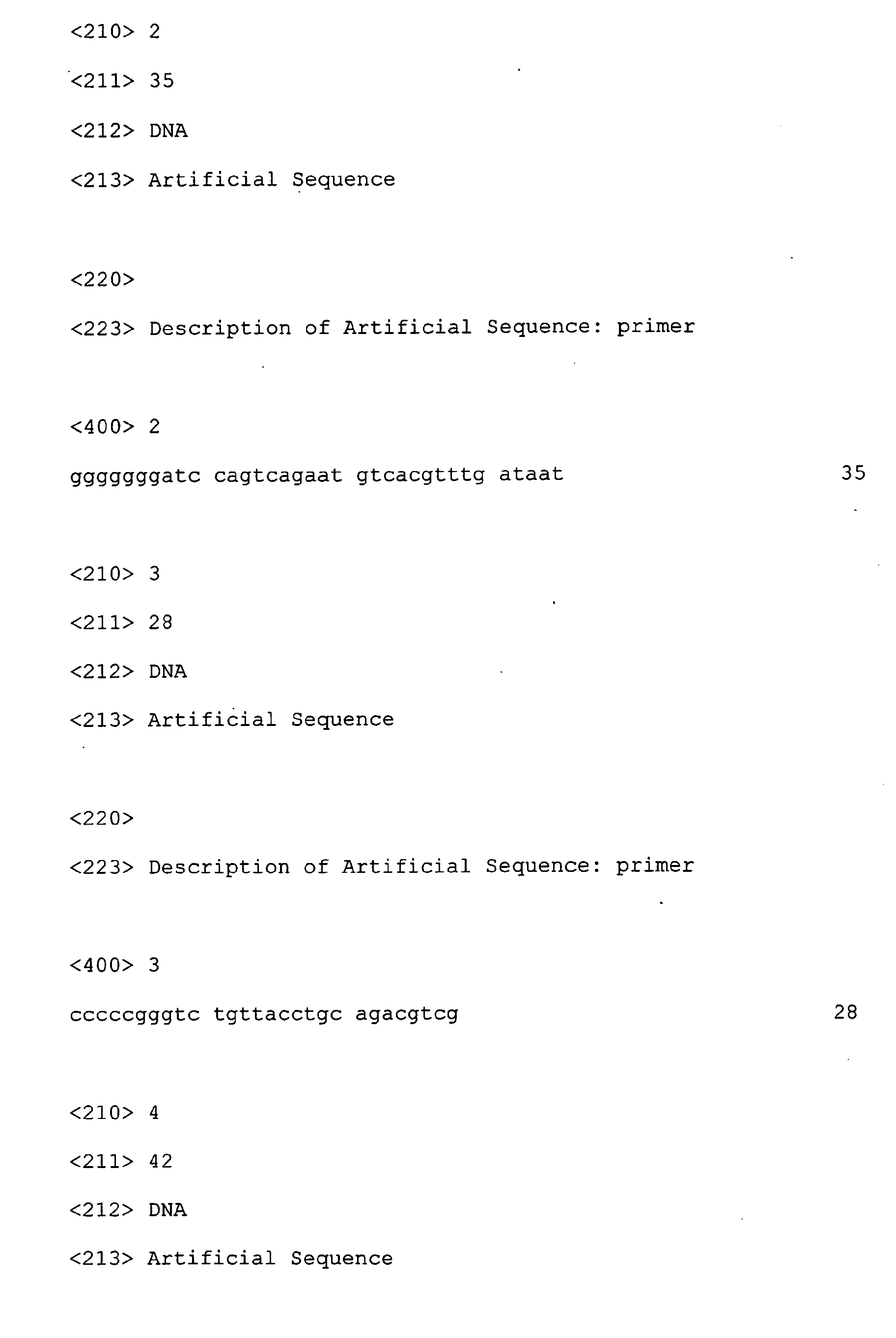 <210> 2

<211> 35

<212> DNA

<213> Artificial Sequence

<220>

<223> Description of Artificial Sequence: primer

<400> 2

gggggggatc cagtcagaat gtcacgtttg ataat 35

<210> 3

<211> 28

<212> DNA

<213> Artificial Sequence

<220>

<223> Description of Artificial Sequence: primer

<400> 3

cccccgggtc tgttacctgc agacgtcg 28

<210> 4

<211> 42

<212> DNA

<213> Artificial Sequence